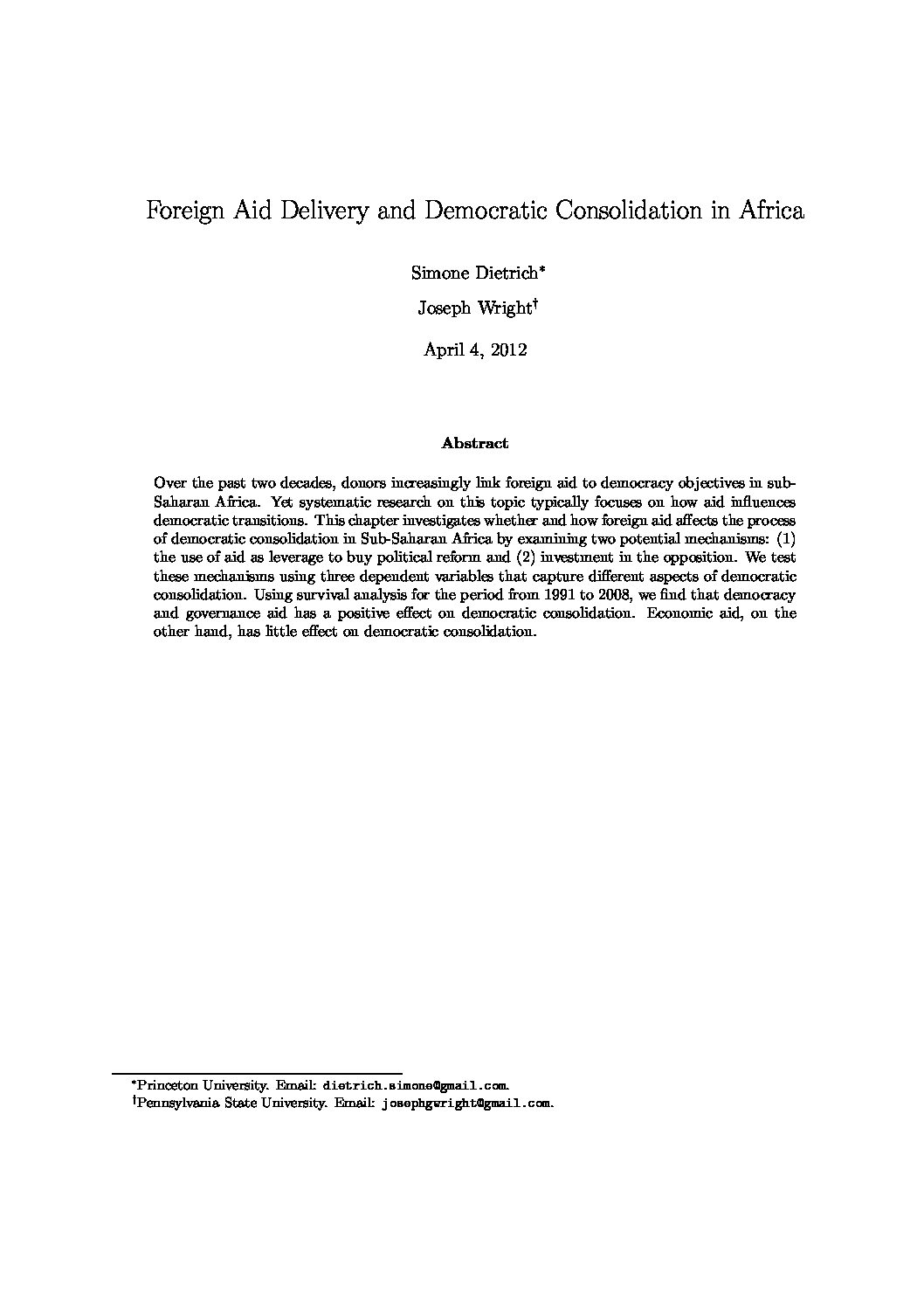 Foreign Aid Delivery and Democratic Consolidation in Africa

Simone Dietrich*

Joseph Wright†

April 4, 2012

Abstract

Over the past two decades, donors increasingly link foreign aid to democracy objectives in sub-Saharan Africa. Yet systematic research on this topic typically focuses on how aid influences democratic transitions. This chapter investigates whether and how foreign aid affects the process of democratic consolidation in Sub-Saharan Africa by examining two potential mechanisms: (1) the use of aid as leverage to buy political reform and (2) investment in the opposition. We test these mechanisms using three dependent variables that capture different aspects of democratic consolidation. Using survival analysis for the period from 1991 to 2008, we find that democracy and governance aid has a positive effect on democratic consolidation. Economic aid, on the other hand, has little effect on democratic consolidation.

*Princeton University. Email: dietrich.simone@gmail.com.
†Pennsylvania State University. Email: josephgwright@gmail.com.